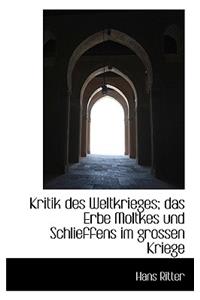 Kritik des Weltkrieges; das Erbe Moltkes und Schlieffens im grossen Kriege

Hans Ritter